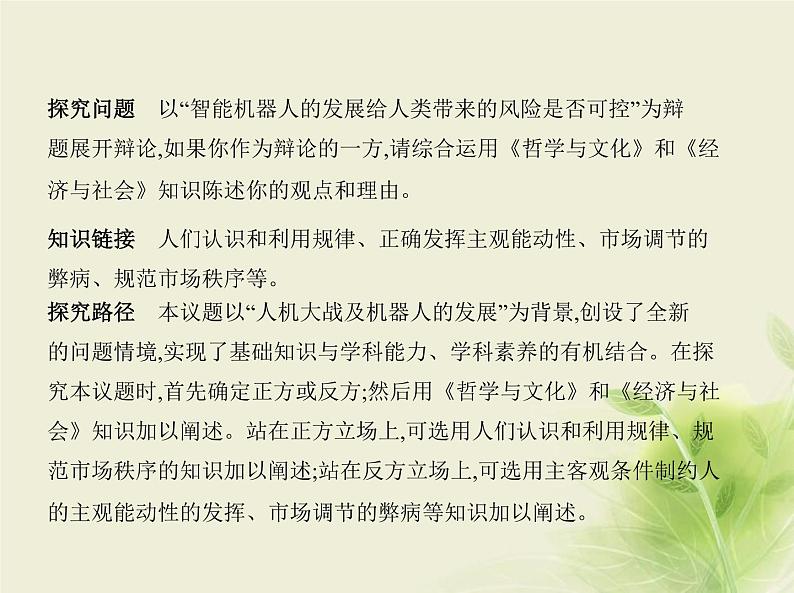 探究问题　以“智能机器人的发展给人类带来的风险是否可控”为辩题展开辩论,如果你作为辩论的一方,请综合运用《哲学与文化》和《经济与社会》知识陈述你的观点和理由。

知识链接　人们认识和利用规律、正确发挥主观能动性、市场调节的弊病、规范市场秩序等。

探究路径　本议题以“人机大战及机器人的发展”为背景,创设了全新的问题情境,实现了基础知识与学科能力、学科素养的有机结合。在探究本议题时,首先确定正方或反方;然后用《哲学与文化》和《经济与社会》知识加以阐述。站在正方立场上,可选用人们认识和利用规律、规范市场秩序的知识加以阐述;站在反方立场上,可选用主客观条件制约人的主观能动性的发挥、市场调节的弊病等知识加以阐述。